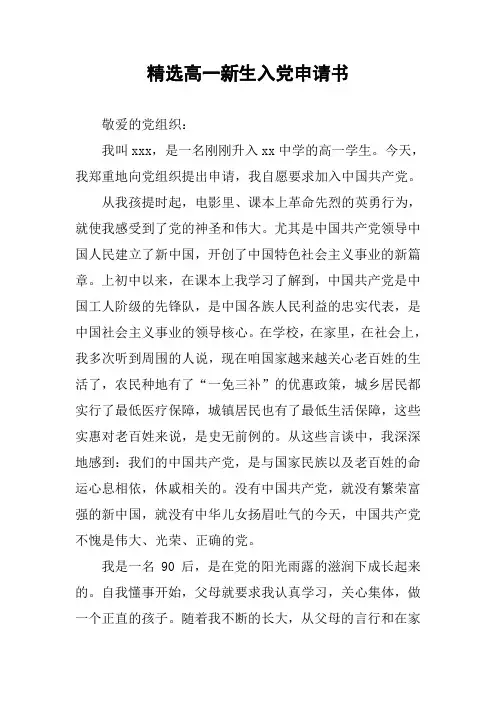 精选高一新生入党申请书

敬爱的党组织：

我叫 xxx，是一名刚刚升入 xx 中学的高一学生。今天，我郑重地向党组织提出申请，我自愿要求加入中国共产党。

从我孩提时起，电影里、课本上革命先烈的英勇行为，就使我感受到了党的神圣和伟大。尤其是中国共产党领导中国人民建立了新中国，开创了中国特色社会主义事业的新篇章。上初中以来，在课本上我学习了解到，中国共产党是中国工人阶级的先锋队，是中国各族人民利益的忠实代表，是中国社会主义事业的领导核心。在学校，在家里，在社会上，我多次听到周围的人说，现在咱国家越来越关心老百姓的生活了，农民种地有了“一免三补”的优惠政策，城乡居民都实行了最低医疗保障，城镇居民也有了最低生活保障，这些实惠对老百姓来说，是史无前例的。从这些言谈中，我深深地感到：我们的中国共产党，是与国家民族以及老百姓的命运心息相依，休戚相关的。没有中国共产党，就没有繁荣富强的新中国，就没有中华儿女扬眉吐气的今天，中国共产党不愧是伟大、光荣、正确的党。

我是一名 90 后，是在党的阳光雨露的滋润下成长起来的。自我懂事开始，父母就要求我认真学习，关心集体，做一个正直的孩子。随着我不断的长大，从父母的言行和在家